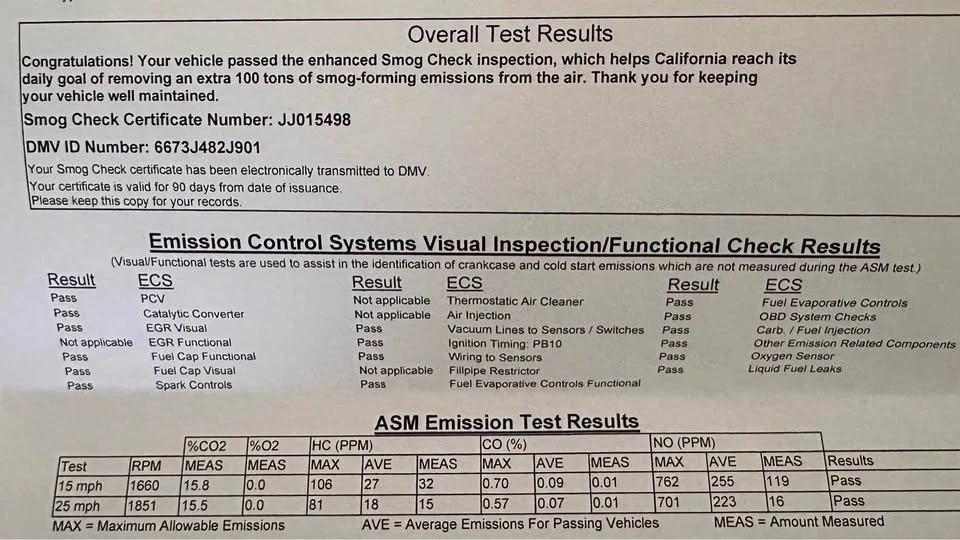 Overall Test Results

Congratulations! Your vehicle passed the enhanced Smog Check inspection, which helps California reach its daily goal of removing an extra 100 tons of smog-forming emissions from the air. Thank you for keeping your vehicle well maintained.

Smog Check Certificate Number: JJ015498

DMV ID Number: 6673J482J901

Your Smog Check certificate has been electronically transmitted to DMV.
Your certificate is valid for 90 days from date of issuance.
Please keep this copy for your records.

Emission Control Systems Visual Inspection/Functional Check Results

(Visual/Functional tests are used to assist in the identification of crankcase and cold start emissions which are not measured during the ASM test.)

| Result | ECS |
|---|---|
| Pass | PCV |
| Pass | Catalytic Converter |
| Pass | EGR Visual |
| Not applicable | EGR Functional |
| Pass | Fuel Cap Functional |
| Pass | Fuel Cap Visual |
| Pass | Spark Controls |

| Result | ECS |
|---|---|
| Not applicable | Thermostatic Air Cleaner |
| Not applicable | Air Injection |
| Pass | Vacuum Lines to Sensors / Switches |
| Pass | Ignition Timing: PB10 |
| Pass | Wiring to Sensors |
| Not applicable | Fillpipe Restrictor |
| Pass | Fuel Evaporative Controls Functional |

| Result | ECS |
|---|---|
| Pass | Fuel Evaporative Controls |
| Pass | OBD System Checks |
| Pass | Carb. / Fuel Injection |
| Pass | Other Emission Related Components |
| Pass | Oxygen Sensor |
| Pass | Liquid Fuel Leaks |

ASM Emission Test Results

| | | %CO2 | %O2 | HC (PPM) | | | CO (%) | | | NO (PPM) | | | |
|---|---|---|---|---|---|---|---|---|---|---|---|---|---|
| Test | RPM | MEAS | MEAS | MAX | AVE | MEAS | MAX | AVE | MEAS | MAX | AVE | MEAS | Results |
| 15 mph | 1660 | 15.8 | 0.0 | 106 | 27 | 32 | 0.70 | 0.09 | 0.01 | 762 | 255 | 119 | Pass |
| 25 mph | 1851 | 15.5 | 0.0 | 81 | 18 | 15 | 0.57 | 0.07 | 0.01 | 701 | 223 | 16 | Pass |

MAX = Maximum Allowable Emissions   AVE = Average Emissions For Passing Vehicles   MEAS = Amount Measured